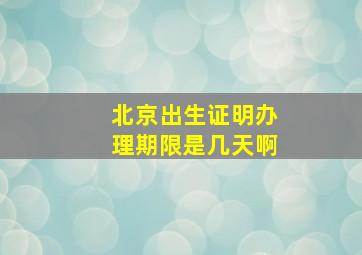 北京出生证明办理期限是几天啊